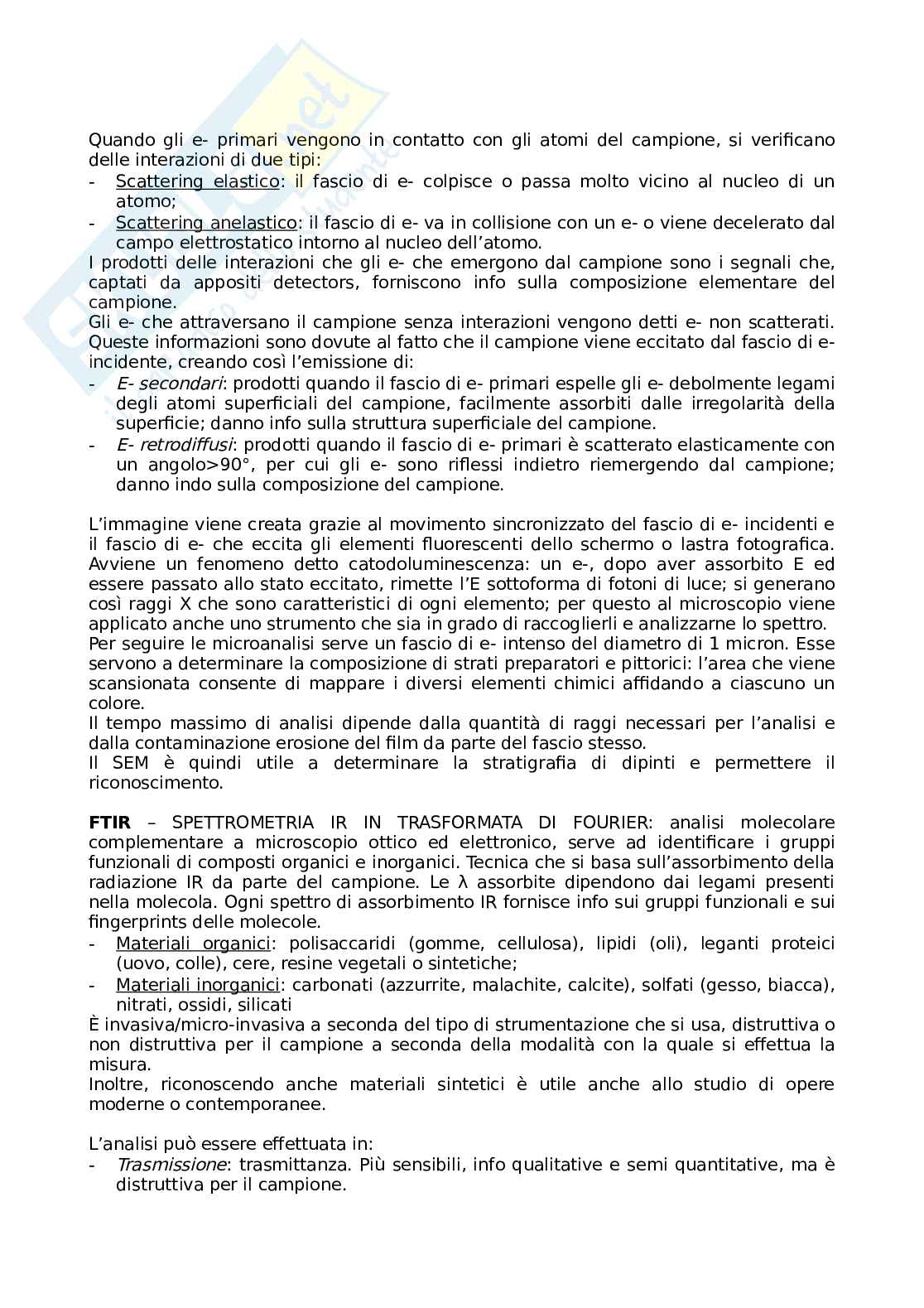 Quando gli e- primari vengono in contatto con gli atomi del campione, si verificano delle interazioni di due tipi:
- Scattering elastico: il fascio di e- colpisce o passa molto vicino al nucleo di un atomo;
- Scattering anelastico: il fascio di e- va in collisione con un e- o viene decelerato dal campo elettrostatico intorno al nucleo dell'atomo.
I prodotti delle interazioni che gli e- che emergono dal campione sono i segnali che, captati da appositi detectors, forniscono info sulla composizione elementare del campione.
Gli e- che attraversano il campione senza interazioni vengono detti e- non scatterati. Queste informazioni sono dovute al fatto che il campione viene eccitato dal fascio di e- incidente, creando così l'emissione di:
- E- secondari: prodotti quando il fascio di e- primari espelle gli e- debolmente legami degli atomi superficiali del campione, facilmente assorbiti dalle irregolarità della superficie; danno info sulla struttura superficiale del campione.
- E- retrodiffusi: prodotti quando il fascio di e- primari è scatterato elasticamente con un angolo>90°, per cui gli e- sono riflessi indietro riemergendo dal campione; danno indo sulla composizione del campione.

L'immagine viene creata grazie al movimento sincronizzato del fascio di e- incidenti e il fascio di e- che eccita gli elementi fluorescenti dello schermo o lastra fotografica. Avviene un fenomeno detto catodoluminescenza: un e-, dopo aver assorbito E ed essere passato allo stato eccitato, rimette l'E sottoforma di fotoni di luce; si generano così raggi X che sono caratteristici di ogni elemento; per questo al microscopio viene applicato anche uno strumento che sia in grado di raccoglierli e analizzarne lo spettro.
Per seguire le microanalisi serve un fascio di e- intenso del diametro di 1 micron. Esse servono a determinare la composizione di strati preparatori e pittorici: l'area che viene scansionata consente di mappare i diversi elementi chimici affidando a ciascuno un colore.
Il tempo massimo di analisi dipende dalla quantità di raggi necessari per l'analisi e dalla contaminazione erosione del film da parte del fascio stesso.
Il SEM è quindi utile a determinare la stratigrafia di dipinti e permettere il riconoscimento.

FTIR – SPETTROMETRIA IR IN TRASFORMATA DI FOURIER: analisi molecolare complementare a microscopio ottico ed elettronico, serve ad identificare i gruppi funzionali di composti organici e inorganici. Tecnica che si basa sull'assorbimento della radiazione IR da parte del campione. Le λ assorbite dipendono dai legami presenti nella molecola. Ogni spettro di assorbimento IR fornisce info sui gruppi funzionali e sui fingerprints delle molecole.
- Materiali organici: polisaccaridi (gomme, cellulosa), lipidi (oli), leganti proteici (uovo, colle), cere, resine vegetali o sintetiche;
- Materiali inorganici: carbonati (azzurrite, malachite, calcite), solfati (gesso, biacca), nitrati, ossidi, silicati
È invasiva/micro-invasiva a seconda del tipo di strumentazione che si usa, distruttiva o non distruttiva per il campione a seconda della modalità con la quale si effettua la misura.
Inoltre, riconoscendo anche materiali sintetici è utile anche allo studio di opere moderne o contemporanee.

L'analisi può essere effettuata in:
- Trasmissione: trasmittanza. Più sensibili, info qualitative e semi quantitative, ma è distruttiva per il campione.